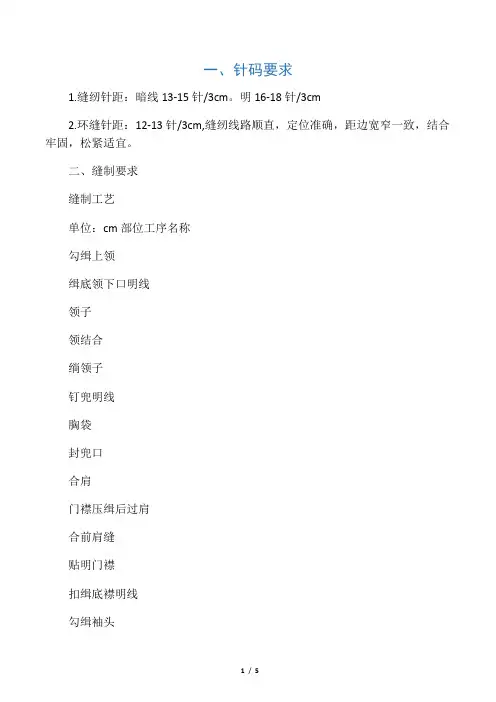 一、针码要求

1.缝纫针距：暗线 13-15 针/3cm。明 16-18 针/3cm

2.环缝针距：12-13 针/3cm,缝纫线路顺直，定位准确，距边宽窄一致，结合牢固，松紧适宜。

二、缝制要求

缝制工艺

单位：cm 部位工序名称

勾缉上领

缉底领下口明线

领子

领结合

绱领子

钉兜明线

胸袋

封兜口

合肩

门襟压缉后过肩

合前肩缝

贴明门襟

扣缉底襟明线

勾缉袖头

1 / 5